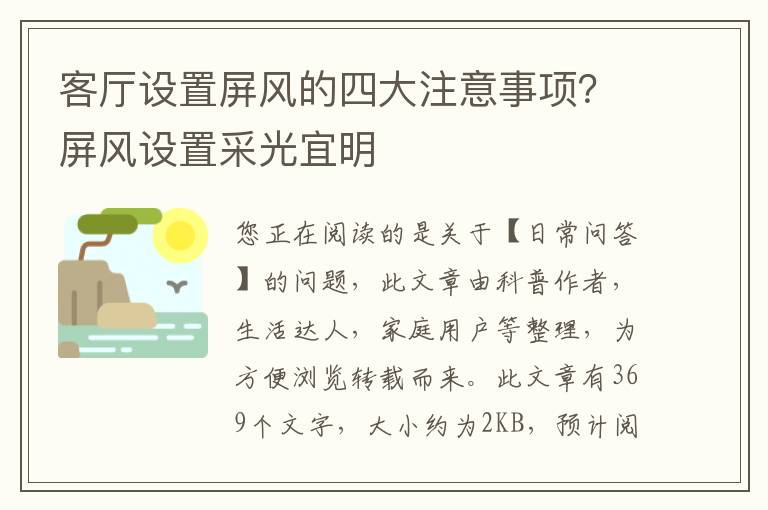 客厅设置屏风的四大注意事项？屏风设置采光宜明

您正在阅读的是关于【日常问答】的问题，此文章由科普作者，生活达人，家庭用户等整理，为方便浏览转载而来。此文章有369个文字，大小约为2KB，预计阅